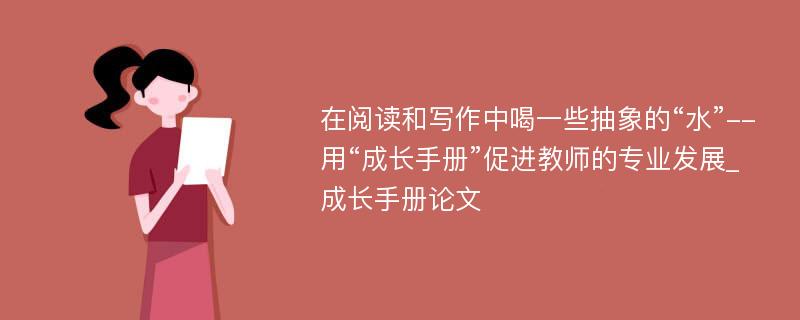 在阅读和写作中喝一些抽象的“水”--用“成长手册”促进教师的专业发展_成长手册论文